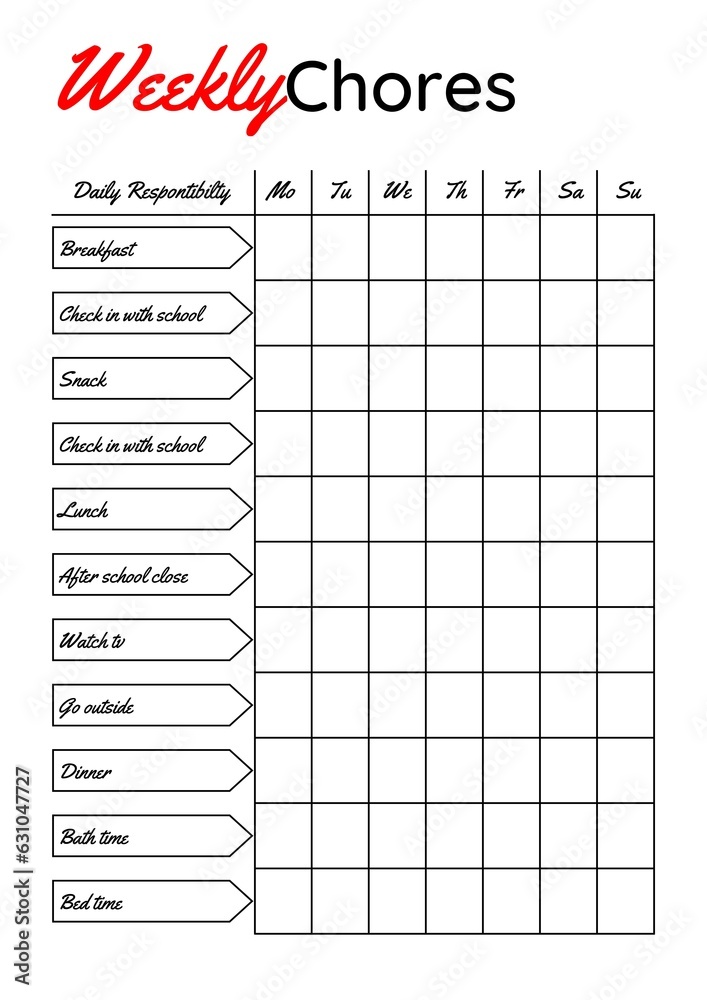 WeeklyChores

| Daily Respontibilty | Mo | Tu | We | Th | Fr | Sa | Su |
|---|---|---|---|---|---|---|---|
| Breakfast | | | | | | | |
| Check in with school | | | | | | | |
| Snack | | | | | | | |
| Check in with school | | | | | | | |
| Lunch | | | | | | | |
| After school close | | | | | | | |
| Watch tv | | | | | | | |
| Go outside | | | | | | | |
| Dinner | | | | | | | |
| Bath time | | | | | | | |
| Bed time | | | | | | | |

Adobe Stock | #631047727